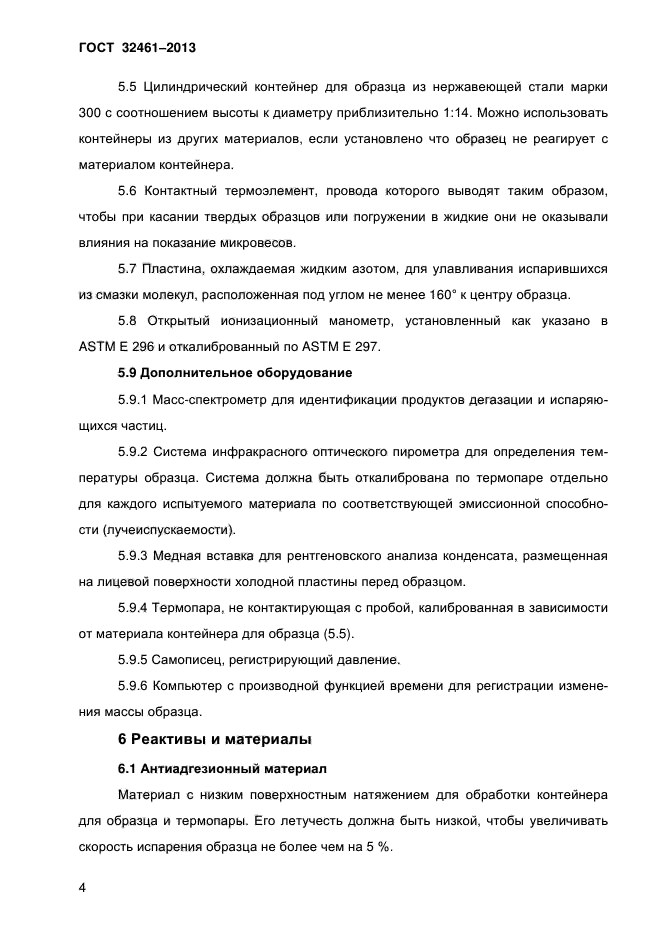 ГОСТ 32461–2013

5.5 Цилиндрический контейнер для образца из нержавеющей стали марки 300 с соотношением высоты к диаметру приблизительно 1:14. Можно использовать контейнеры из других материалов, если установлено что образец не реагирует с материалом контейнера.

5.6 Контактный термоэлемент, провода которого выводят таким образом, чтобы при касании твердых образцов или погружении в жидкие они не оказывали влияния на показание микровесов.

5.7 Пластина, охлаждаемая жидким азотом, для улавливания испарившихся из смазки молекул, расположенная под углом не менее 160° к центру образца.

5.8 Открытый ионизационный манометр, установленный как указано в ASTM E 296 и откалиброванный по ASTM E 297.

5.9 Дополнительное оборудование

5.9.1 Масс-спектрометр для идентификации продуктов дегазации и испаряющихся частиц.

5.9.2 Система инфракрасного оптического пирометра для определения температуры образца. Система должна быть откалибрована по термопаре отдельно для каждого испытуемого материала по соответствующей эмиссионной способности (лучеиспускаемости).

5.9.3 Медная вставка для рентгеновского анализа конденсата, размещенная на лицевой поверхности холодной пластины перед образцом.

5.9.4 Термопара, не контактирующая с пробой, калиброванная в зависимости от материала контейнера для образца (5.5).

5.9.5 Самописец, регистрирующий давление.

5.9.6 Компьютер с производной функцией времени для регистрации изменения массы образца.

6 Реактивы и материалы

6.1 Антиадгезионный материал

Материал с низким поверхностным натяжением для обработки контейнера для образца и термопары. Его летучесть должна быть низкой, чтобы увеличивать скорость испарения образца не более чем на 5 %.

4